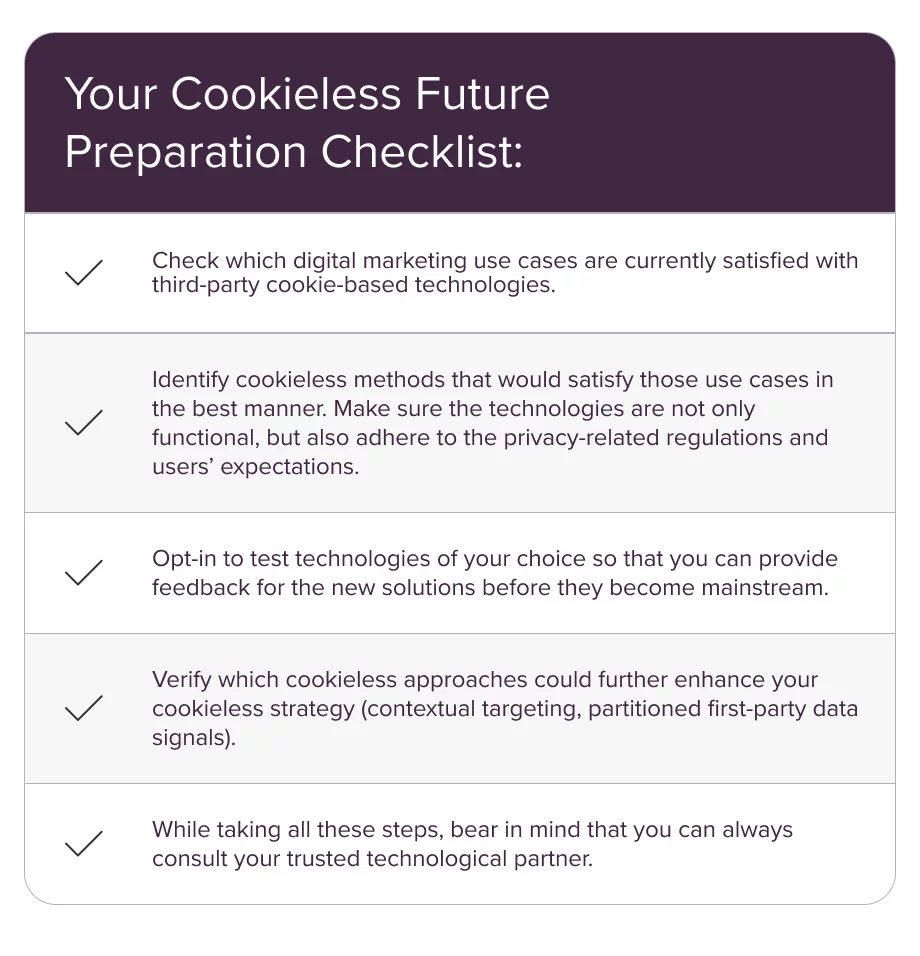 Your Cookieless Future Preparation Checklist:

✓ Check which digital marketing use cases are currently satisfied with third-party cookie-based technologies.

✓ Identify cookieless methods that would satisfy those use cases in the best manner. Make sure the technologies are not only functional, but also adhere to the privacy-related regulations and users' expectations.

✓ Opt-in to test technologies of your choice so that you can provide feedback for the new solutions before they become mainstream.

✓ Verify which cookieless approaches could further enhance your cookieless strategy (contextual targeting, partitioned first-party data signals).

✓ While taking all these steps, bear in mind that you can always consult your trusted technological partner.